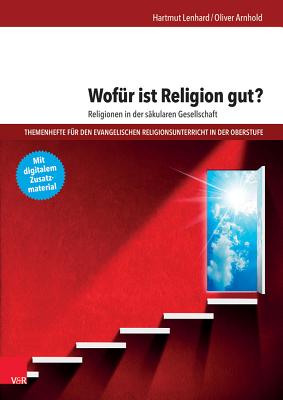 Hartmut Lenhard / Oliver Arnhold

Wofür ist Religion gut?

Religionen in der säkularen Gesellschaft

THEMENHEFTE FÜR DEN EVANGELISCHEN RELIGIONSUNTERRICHT IN DER OBERSTUFE

Mit digitalem Zusatzmaterial

V&R